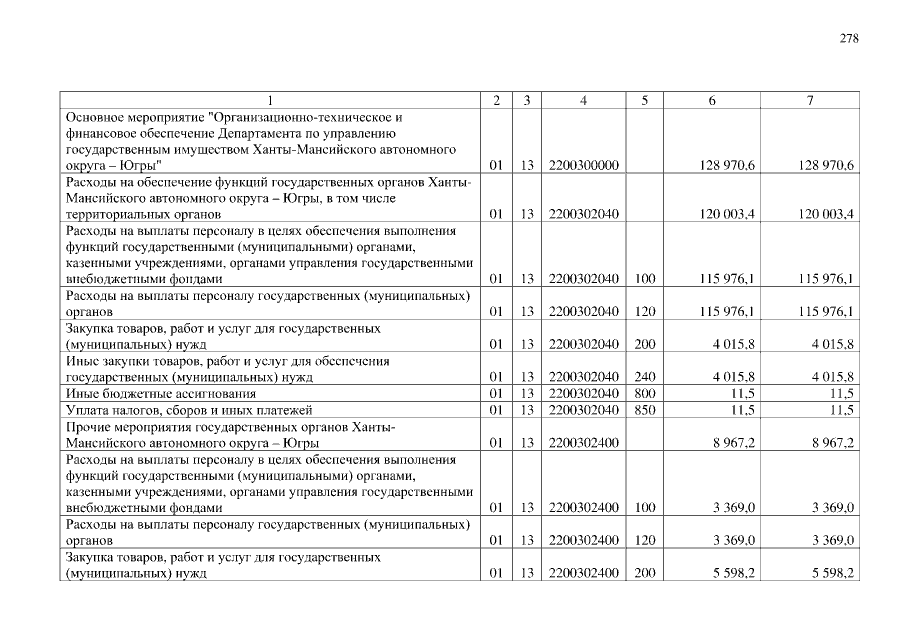 278

| 1 | 2 | 3 | 4 | 5 | 6 | 7 |
|---|---|---|---|---|---|---|
| Основное мероприятие "Организационно-техническое и финансовое обеспечение Департамента по управлению государственным имуществом Ханты-Мансийского автономного округа – Югры" | 01 | 13 | 2200300000 | | 128 970,6 | 128 970,6 |
| Расходы на обеспечение функций государственных органов Ханты-Мансийского автономного округа – Югры, в том числе территориальных органов | 01 | 13 | 2200302040 | | 120 003,4 | 120 003,4 |
| Расходы на выплаты персоналу в целях обеспечения выполнения функций государственными (муниципальными) органами, казенными учреждениями, органами управления государственными внебюджетными фондами | 01 | 13 | 2200302040 | 100 | 115 976,1 | 115 976,1 |
| Расходы на выплаты персоналу государственных (муниципальных) органов | 01 | 13 | 2200302040 | 120 | 115 976,1 | 115 976,1 |
| Закупка товаров, работ и услуг для государственных (муниципальных) нужд | 01 | 13 | 2200302040 | 200 | 4 015,8 | 4 015,8 |
| Иные закупки товаров, работ и услуг для обеспечения государственных (муниципальных) нужд | 01 | 13 | 2200302040 | 240 | 4 015,8 | 4 015,8 |
| Иные бюджетные ассигнования | 01 | 13 | 2200302040 | 800 | 11,5 | 11,5 |
| Уплата налогов, сборов и иных платежей | 01 | 13 | 2200302040 | 850 | 11,5 | 11,5 |
| Прочие мероприятия государственных органов Ханты-Мансийского автономного округа – Югры | 01 | 13 | 2200302400 | | 8 967,2 | 8 967,2 |
| Расходы на выплаты персоналу в целях обеспечения выполнения функций государственными (муниципальными) органами, казенными учреждениями, органами управления государственными внебюджетными фондами | 01 | 13 | 2200302400 | 100 | 3 369,0 | 3 369,0 |
| Расходы на выплаты персоналу государственных (муниципальных) органов | 01 | 13 | 2200302400 | 120 | 3 369,0 | 3 369,0 |
| Закупка товаров, работ и услуг для государственных (муниципальных) нужд | 01 | 13 | 2200302400 | 200 | 5 598,2 | 5 598,2 |